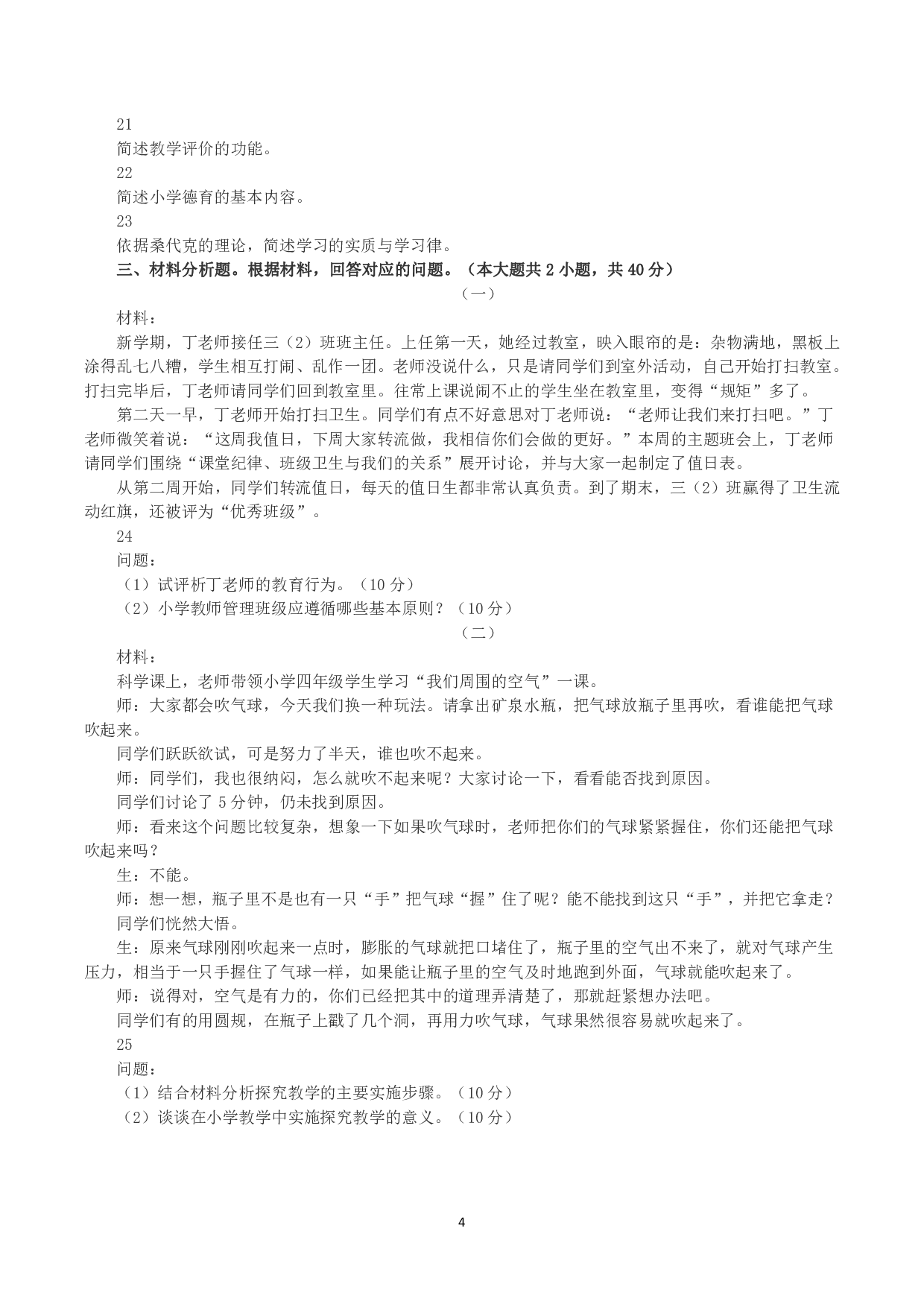 21
简述教学评价的功能。
22
简述小学德育的基本内容。
23
依据桑代克的理论，简述学习的实质与学习律。
三、材料分析题。根据材料，回答对应的问题。（本大题共 2 小题，共 40 分）
（一）
材料：
新学期，丁老师接任三（2）班班主任。上任第一天，她经过教室，映入眼帘的是：杂物满地，黑板上涂得乱七八糟，学生相互打闹、乱作一团。老师没说什么，只是请同学们到室外活动，自己开始打扫教室。打扫完毕后，丁老师请同学们回到教室里。往常上课说闹不止的学生坐在教室里，变得“规矩”多了。
第二天一早，丁老师开始打扫卫生。同学们有点不好意思对丁老师说：“老师让我们来打扫吧。”丁老师微笑着说：“这周我值日，下周大家转流做，我相信你们会做的更好。”本周的主题班会上，丁老师请同学们围绕“课堂纪律、班级卫生与我们的关系”展开讨论，并与大家一起制定了值日表。
从第二周开始，同学们转流值日，每天的值日生都非常认真负责。到了期末，三（2）班赢得了卫生流动红旗，还被评为“优秀班级”。
24
问题：
（1）试评析丁老师的教育行为。（10 分）
（2）小学教师管理班级应遵循哪些基本原则？（10 分）
（二）
材料：
科学课上，老师带领小学四年级学生学习“我们周围的空气”一课。
师：大家都会吹气球，今天我们换一种玩法。请拿出矿泉水瓶，把气球放瓶子里再吹，看谁能把气球吹起来。
同学们跃跃欲试，可是努力了半天，谁也吹不起来。
师：同学们，我也很纳闷，怎么就吹不起来呢？大家讨论一下，看看能否找到原因。
同学们讨论了 5 分钟，仍未找到原因。
师：看来这个问题比较复杂，想象一下如果吹气球时，老师把你们的气球紧紧握住，你们还能把气球吹起来吗？
生：不能。
师：想一想，瓶子里不是也有一只“手”把气球“握”住了呢？能不能找到这只“手”，并把它拿走？
同学们恍然大悟。
生：原来气球刚刚吹起来一点时，膨胀的气球就把口堵住了，瓶子里的空气出不来了，就对气球产生压力，相当于一只手握住了气球一样，如果能让瓶子里的空气及时地跑到外面，气球就能吹起来了。
师：说得对，空气是有力的，你们已经把其中的道理弄清楚了，那就赶紧想办法吧。
同学们有的用圆规，在瓶子上戳了几个洞，再用力吹气球，气球果然很容易就吹起来了。
25
问题：
（1）结合材料分析探究教学的主要实施步骤。（10 分）
（2）谈谈在小学教学中实施探究教学的意义。（10 分）
4